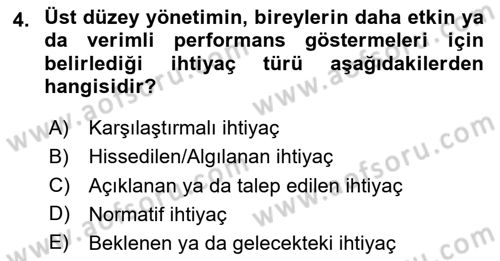 4. Üst düzey yönetimin, bireylerin daha etkin ya da verimli performans göstermeleri için belirlediği ihtiyaç türü aşağıdakilerden hangisidir?

A) Karşılaştırmalı ihtiyaç
B) Hissedilen/Algılanan ihtiyaç
C) Açıklanan ya da talep edilen ihtiyaç
D) Normatif ihtiyaç
E) Beklenen ya da gelecekteki ihtiyaç

www.aofsoru.com